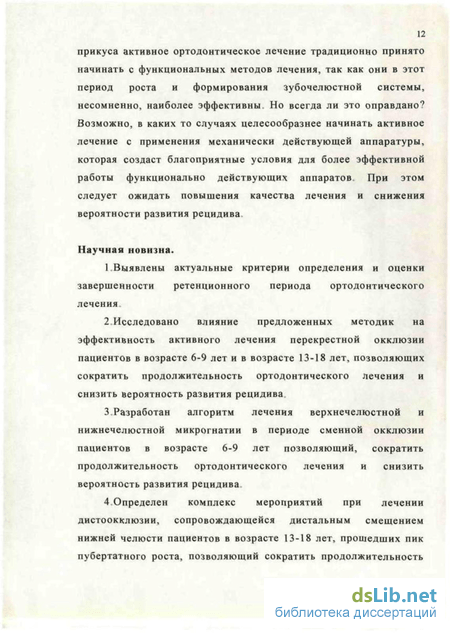 12

прикуса активное ортодонтическое лечение традиционно принято начинать с функциональных методов лечения, так как они в этот период роста и формирования зубочелюстной системы, несомненно, наиболее эффективны. Но всегда ли это оправдано? Возможно, в каких то случаях целесообразнее начинать активное лечение с применения механически действующей аппаратуры, которая создаст благоприятные условия для более эффективной работы функционально действующих аппаратов. При этом следует ожидать повышения качества лечения и снижения вероятности развития рецидива.

Научная новизна.

1.Выявлены актуальные критерии определения и оценки завершенности ретенционного периода ортодонтического лечения.

2.Исследовано влияние предложенных методик на эффективность активного лечения перекрестной окклюзии пациентов в возрасте 6-9 лет и в возрасте 13-18 лет, позволяющих сократить продолжительность ортодонтического лечения и снизить вероятность развития рецидива.

3.Разработан алгоритм лечения верхнечелюстной и нижнечелюстной микрогнатии в периоде сменной окклюзии пациентов в возрасте 6-9 лет позволяющий, сократить продолжительность ортодонтического лечения и снизить вероятность развития рецидива.

4.Определен комплекс мероприятий при лечении дистоокклюзии, сопровождающейся дистальным смещением нижней челюсти пациентов в возрасте 13-18 лет, прошедших пик пубертатного роста, позволяющий сократить продолжительность

dsLib.net
библиотека диссертаций